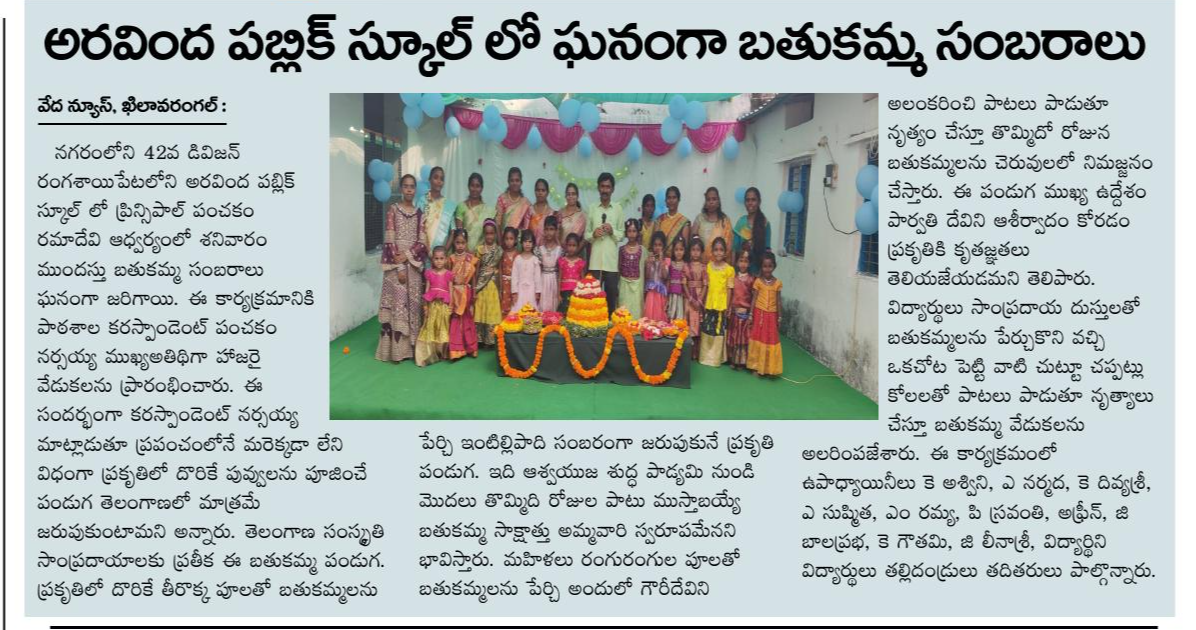 అరవింద పబ్లిక్ స్కూల్ లో ఘనంగా బతుకమ్మ సంబరాలు

వేద న్యూస్, ఖిలావరంగల్ :

నగరంలోని 42వ డివిజన్ రంగశాయిపేటలోని అరవింద పబ్లిక్ స్కూల్ లో ప్రిన్సిపాల్ పంచకం రమాదేవి ఆధ్వర్యంలో శనివారం ముందస్తు బతుకమ్మ సంబరాలు ఘనంగా జరిగాయి. ఈ కార్యక్రమానికి పాఠశాల కరస్పాండెంట్ పంచకం నర్సయ్య ముఖ్యఅతిథిగా హాజరై వేడుకలను ప్రారంభించారు. ఈ సందర్భంగా కరస్పాండెంట్ నర్సయ్య మాట్లాడుతూ ప్రపంచంలోనే మరెక్కడా లేని విధంగా ప్రకృతిలో దొరికే పువ్వులను పూజించే పండుగ తెలంగాణలో మాత్రమే జరుపుకుంటామని అన్నారు. తెలంగాణ సంస్కృతి సాంప్రదాయాలకు ప్రతీక ఈ బతుకమ్మ పండుగ. ప్రకృతిలో దొరికే తీరొక్క పూలతో బతుకమ్మలను పేర్చి ఇంటిల్లిపాది సంబరంగా జరుపుకునే ప్రకృతి పండుగ. ఇది ఆశ్వయుజ శుద్ధ పాడ్యమి నుండి మొదలు తొమ్మిది రోజుల పాటు ముస్తాబయ్యే బతుకమ్మ సాక్షాత్తు అమ్మవారి స్వరూపమేనని భావిస్తారు. మహిళలు రంగురంగుల పూలతో బతుకమ్మలను పేర్చి అందులో గౌరీదేవిని అలంకరించి పాటలు పాడుతూ నృత్యం చేస్తూ తొమ్మిదో రోజున బతుకమ్మలను చెరువులలో నిమజ్జనం చేస్తారు. ఈ పండుగ ముఖ్య ఉద్దేశం పార్వతి దేవిని ఆశీర్వాదం కోరడం ప్రకృతికి కృతజ్ఞతలు తెలియజేయడమని తెలిపారు. విద్యార్థులు సాంప్రదాయ దుస్తులతో బతుకమ్మలను పేర్చుకొని వచ్చి ఒకచోట పెట్టి వాటి చుట్టూ చప్పట్లు కోలలతో పాటలు పాడుతూ నృత్యాలు చేస్తూ బతుకమ్మ వేడుకలను అలరింపజేశారు. ఈ కార్యక్రమంలో ఉపాధ్యాయినీలు కె అశ్విని, ఎ నర్మద, కె దివ్యశ్రీ, ఎ సుష్మిత, ఎం రమ్య, పి స్రవంతి, అఫ్రీన్, జి బాలప్రభ, కె గౌతమి, జి లీనాశ్రీ, విద్యార్థిని విద్యార్థులు తల్లిదండ్రులు తదితరులు పాల్గొన్నారు.